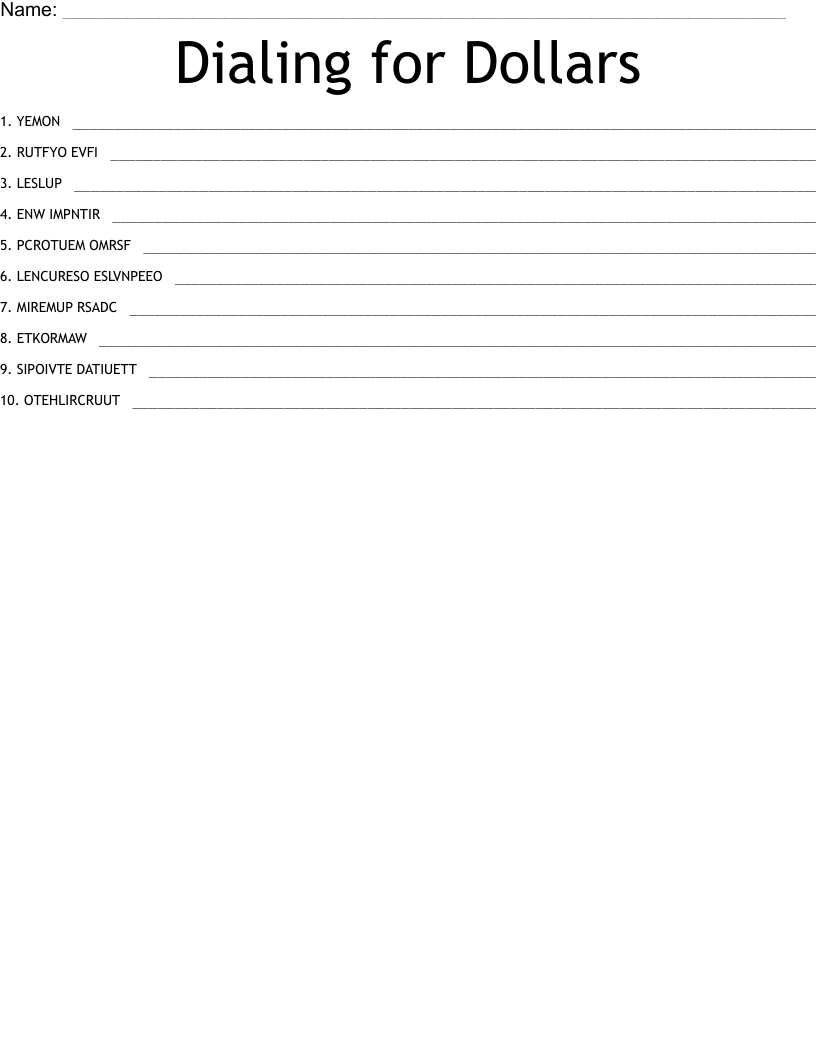 Name: ____

Dialing for Dollars

1. YEMON ____

2. RUTFYO EVFI ____

3. LESLUP ____

4. ENW IMPNTIR ____

5. PCROTUEM OMRSF ____

6. LENCURESO ESLVNPEEO ____

7. MIREMUP RSADC ____

8. ETKORMAW ____

9. SIPOIVTE DATIUETT ____

10. OTEHLIRCRUUT ____